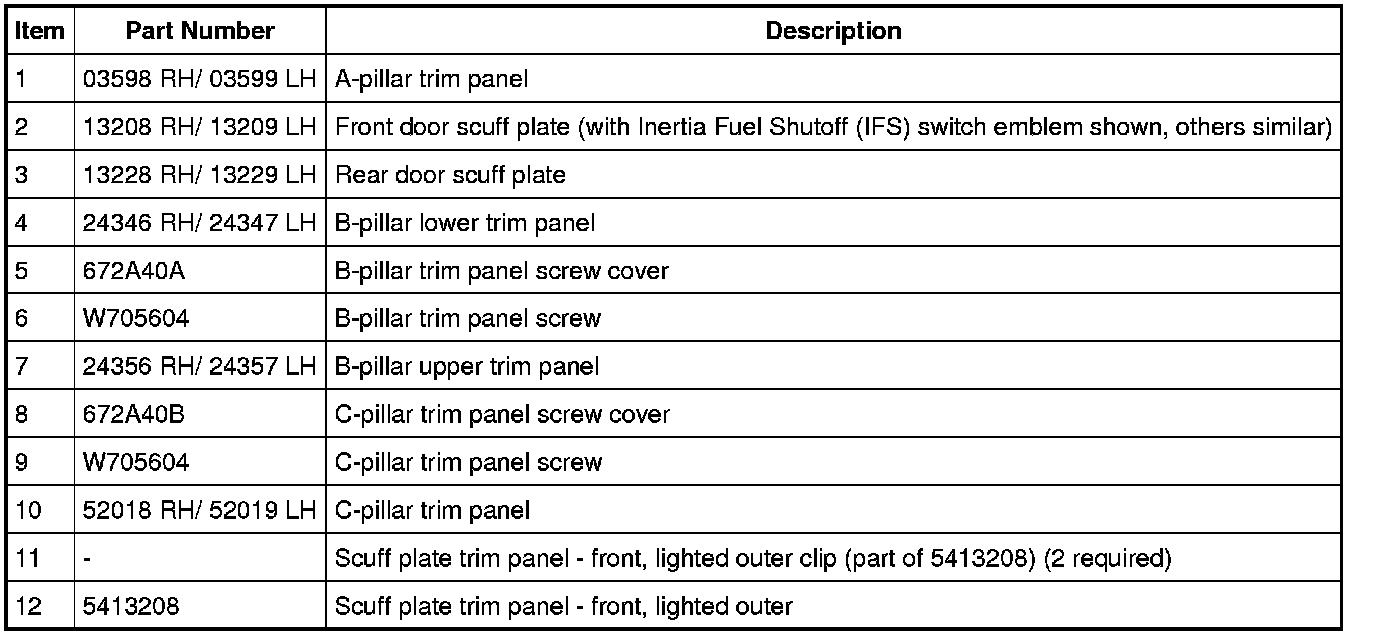 | Item | Part Number | Description |
|---|---|---|
| 1 | 03598 RH/ 03599 LH | A-pillar trim panel |
| 2 | 13208 RH/ 13209 LH | Front door scuff plate (with Inertia Fuel Shutoff (IFS) switch emblem shown, others similar) |
| 3 | 13228 RH/ 13229 LH | Rear door scuff plate |
| 4 | 24346 RH/ 24347 LH | B-pillar lower trim panel |
| 5 | 672A40A | B-pillar trim panel screw cover |
| 6 | W705604 | B-pillar trim panel screw |
| 7 | 24356 RH/ 24357 LH | B-pillar upper trim panel |
| 8 | 672A40B | C-pillar trim panel screw cover |
| 9 | W705604 | C-pillar trim panel screw |
| 10 | 52018 RH/ 52019 LH | C-pillar trim panel |
| 11 | - | Scuff plate trim panel - front, lighted outer clip (part of 5413208) (2 required) |
| 12 | 5413208 | Scuff plate trim panel - front, lighted outer |